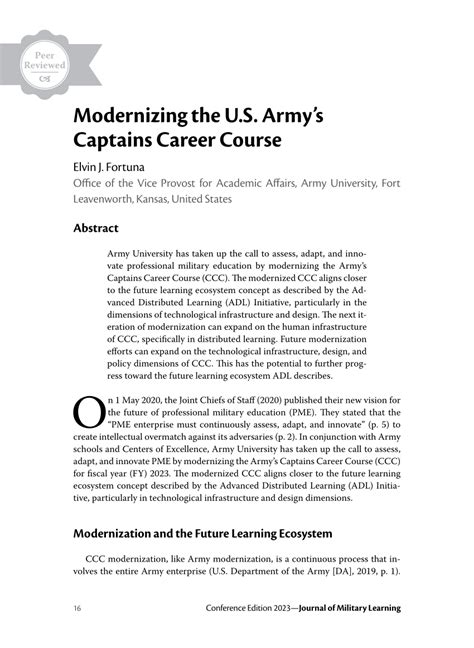 Peer Reviewed

Modernizing the U.S. Army's Captains Career Course

Elvin J. Fortuna

Office of the Vice Provost for Academic Affairs, Army University, Fort Leavenworth, Kansas, United States

Abstract

Army University has taken up the call to assess, adapt, and innovate professional military education by modernizing the Army's Captains Career Course (CCC). The modernized CCC aligns closer to the future learning ecosystem concept as described by the Advanced Distributed Learning (ADL) Initiative, particularly in the dimensions of technological infrastructure and design. The next iteration of modernization can expand on the human infrastructure of CCC, specifically in distributed learning. Future modernization efforts can expand on the technological infrastructure, design, and policy dimensions of CCC. This has the potential to further progress toward the future learning ecosystem ADL describes.

On 1 May 2020, the Joint Chiefs of Staff (2020) published their new vision for the future of professional military education (PME). They stated that the "PME enterprise must continuously assess, adapt, and innovate" (p. 5) to create intellectual overmatch against its adversaries (p. 2). In conjunction with Army schools and Centers of Excellence, Army University has taken up the call to assess, adapt, and innovate PME by modernizing the Army's Captains Career Course (CCC) for fiscal year (FY) 2023. The modernized CCC aligns closer to the future learning ecosystem concept described by the Advanced Distributed Learning (ADL) Initiative, particularly in technological infrastructure and design dimensions.

Modernization and the Future Learning Ecosystem

CCC modernization, like Army modernization, is a continuous process that involves the entire Army enterprise (U.S. Department of the Army [DA], 2019, p. 1).

16 Conference Edition 2023—Journal of Military Learning